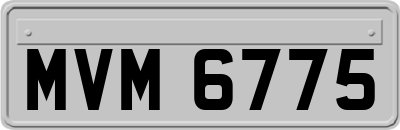 MVM 6775